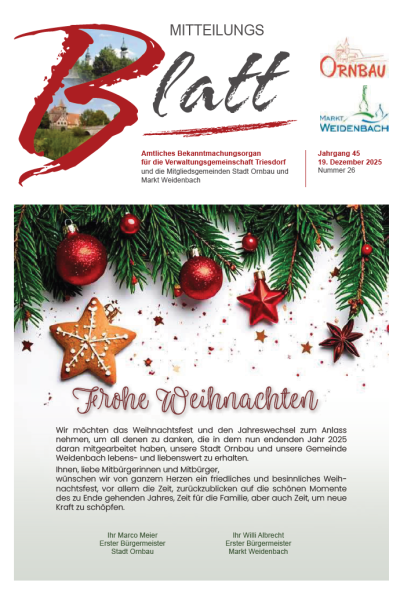 MITTEILUNGS
Blatt

ORNBAU

MARKT
WEIDENBACH

Amtliches Bekanntmachungsorgan für die Verwaltungsgemeinschaft Triesdorf
und die Mitgliedsgemeinden Stadt Ornbau und Markt Weidenbach

Jahrgang 45
19. Dezember 2025
Nummer 26

Frohe Weihnachten

Wir möchten das Weihnachtsfest und den Jahreswechsel zum Anlass nehmen, um all denen zu danken, die in dem nun endenden Jahr 2025 daran mitgearbeitet haben, unsere Stadt Ornbau und unsere Gemeinde Weidenbach lebens- und liebenswert zu erhalten.

Ihnen, liebe Mitbürgerinnen und Mitbürger,
wünschen wir von ganzem Herzen ein friedliches und besinnliches Weihnachtsfest, vor allem die Zeit, zurückzublicken auf die schönen Momente des zu Ende gehenden Jahres, Zeit für die Familie, aber auch Zeit, um neue Kraft zu schöpfen.

Ihr Marco Meier
Erster Bürgermeister
Stadt Ornbau

Ihr Willi Albrecht
Erster Bürgermeister
Markt Weidenbach